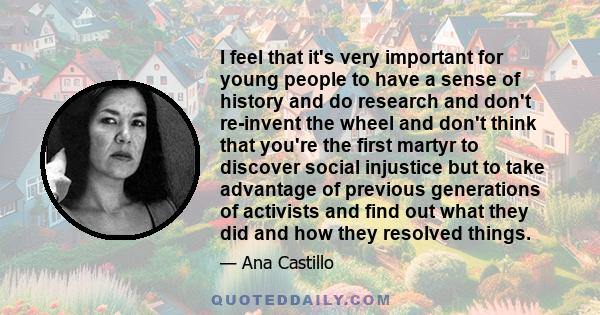 I feel that it's very important for young people to have a sense of history and do research and don't re-invent the wheel and don't think that you're the first martyr to discover social injustice but to take advantage of previous generations of activists and find out what they did and how they resolved things.

— Ana Castillo

QUOTEDDAILY.COM